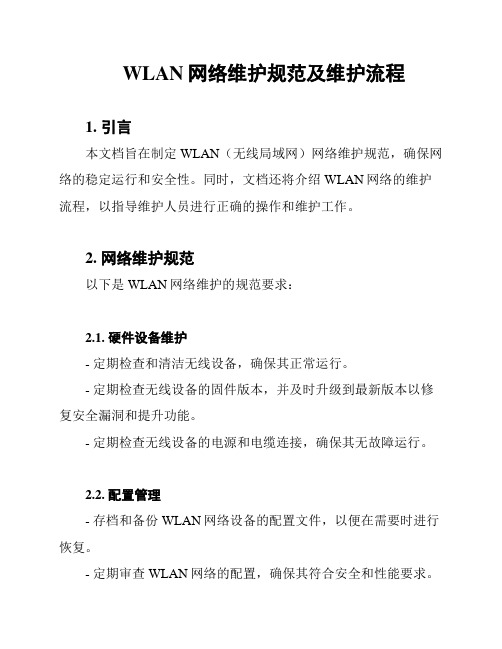 WLAN 网络维护规范及维护流程

1. 引言

本文档旨在制定 WLAN（无线局域网）网络维护规范，确保网络的稳定运行和安全性。同时，文档还将介绍 WLAN 网络的维护流程，以指导维护人员进行正确的操作和维护工作。

2. 网络维护规范

以下是 WLAN 网络维护的规范要求：

2.1. 硬件设备维护

- 定期检查和清洁无线设备，确保其正常运行。

- 定期检查无线设备的固件版本，并及时升级到最新版本以修复安全漏洞和提升功能。

- 定期检查无线设备的电源和电缆连接，确保其无故障运行。

2.2. 配置管理

- 存档和备份 WLAN 网络设备的配置文件，以便在需要时进行恢复。

- 定期审查 WLAN 网络的配置，确保其符合安全和性能要求。